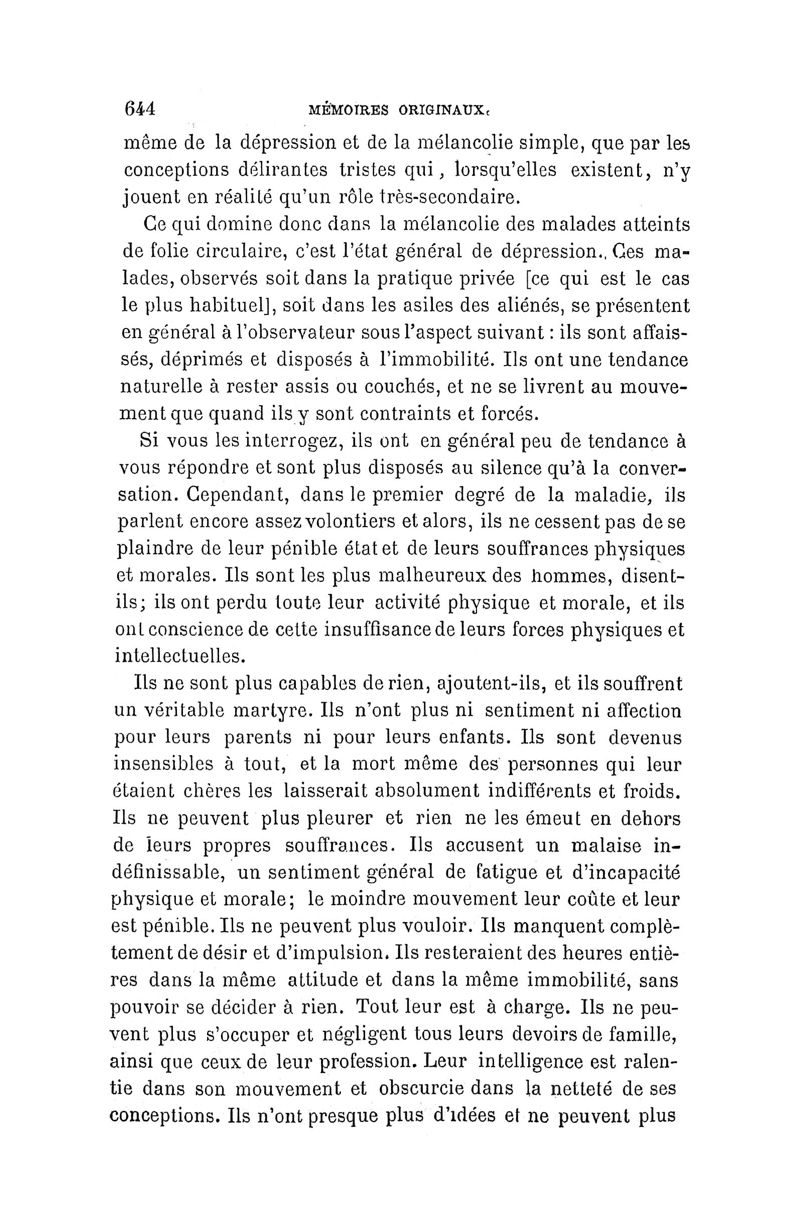 644 MÉMOIRES ORIGINAUX.

même de la dépression et de la mélancolie simple, que par les conceptions délirantes tristes qui, lorsqu'elles existent, n'y jouent en réalité qu'un rôle très-secondaire.

Ce qui domine donc dans la mélancolie des malades atteints de folie circulaire, c'est l'état général de dépression. Ces malades, observés soit dans la pratique privée [ce qui est le cas le plus habituel], soit dans les asiles des aliénés, se présentent en général à l'observateur sous l'aspect suivant : ils sont affaissés, déprimés et disposés à l'immobilité. Ils ont une tendance naturelle à rester assis ou couchés, et ne se livrent au mouvement que quand ils y sont contraints et forcés.

Si vous les interrogez, ils ont en général peu de tendance à vous répondre et sont plus disposés au silence qu'à la conversation. Cependant, dans le premier degré de la maladie, ils parlent encore assez volontiers et alors, ils ne cessent pas de se plaindre de leur pénible état et de leurs souffrances physiques et morales. Ils sont les plus malheureux des hommes, disent-ils; ils ont perdu toute leur activité physique et morale, et ils ont conscience de cette insuffisance de leurs forces physiques et intellectuelles.

Ils ne sont plus capables de rien, ajoutent-ils, et ils souffrent un véritable martyre. Ils n'ont plus ni sentiment ni affection pour leurs parents ni pour leurs enfants. Ils sont devenus insensibles à tout, et la mort même des personnes qui leur étaient chères les laisserait absolument indifférents et froids. Ils ne peuvent plus pleurer et rien ne les émeut en dehors de leurs propres souffrances. Ils accusent un malaise indéfinissable, un sentiment général de fatigue et d'incapacité physique et morale; le moindre mouvement leur coûte et leur est pénible. Ils ne peuvent plus vouloir. Ils manquent complètement de désir et d'impulsion. Ils resteraient des heures entières dans la même attitude et dans la même immobilité, sans pouvoir se décider à rien. Tout leur est à charge. Ils ne peuvent plus s'occuper et négligent tous leurs devoirs de famille, ainsi que ceux de leur profession. Leur intelligence est ralentie dans son mouvement et obscurcie dans la netteté de ses conceptions. Ils n'ont presque plus d'idées et ne peuvent plus